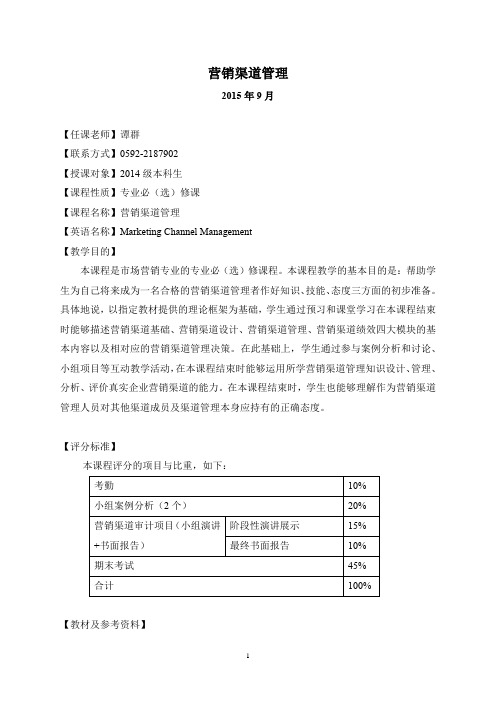 营销渠道管理

2015 年 9 月

【任课老师】谭群
【联系方式】0592-2187902
【授课对象】2014 级本科生
【课程性质】专业必（选）修课
【课程名称】营销渠道管理
【英语名称】Marketing Channel Management
【教学目的】

本课程是市场营销专业的专业必（选）修课程。本课程教学的基本目的是：帮助学生为自己将来成为一名合格的营销渠道管理者作好知识、技能、态度三方面的初步准备。具体地说，以指定教材提供的理论框架为基础，学生通过预习和课堂学习在本课程结束时能够描述营销渠道基础、营销渠道设计、营销渠道管理、营销渠道绩效四大模块的基本内容以及相对应的营销渠道管理决策。在此基础上，学生通过参与案例分析和讨论、小组项目等互动教学活动，在本课程结束时能够运用所学营销渠道管理知识设计、管理、分析、评价真实企业营销渠道的能力。在本课程结束时，学生也能够理解作为营销渠道管理人员对其他渠道成员及渠道管理本身应持有的正确态度。

【评分标准】

本课程评分的项目与比重，如下：

| 考勤 | | 10% |
|---|---|---|
| 小组案例分析（2 个） | | 20% |
| 营销渠道审计项目（小组演讲+书面报告） | 阶段性演讲展示 | 15% |
| | 最终书面报告 | 10% |
| 期末考试 | | 45% |
| 合计 | | 100% |

【教材及参考资料】

1